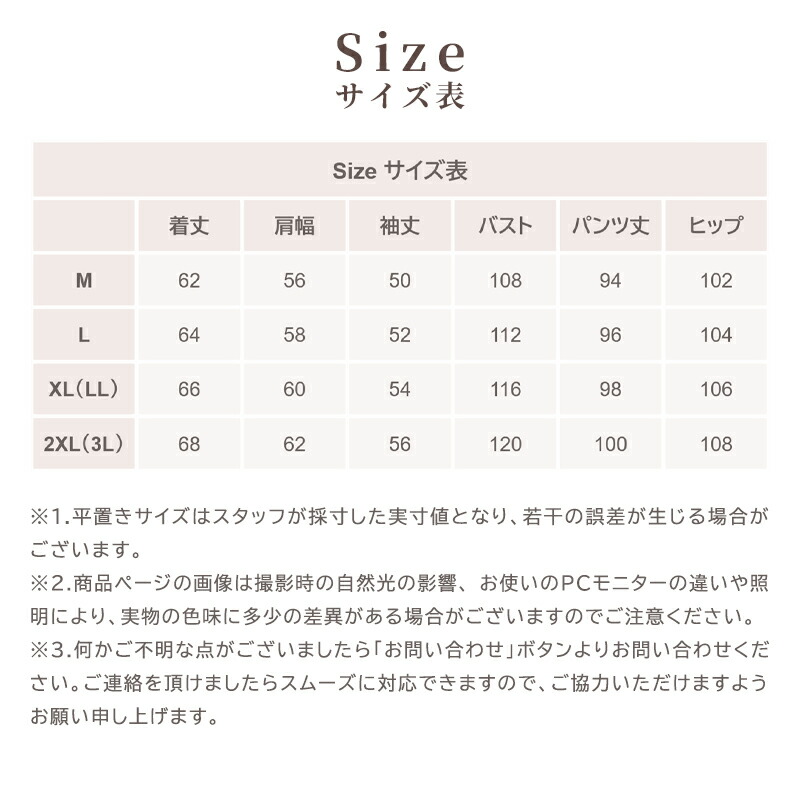 Size
サイズ表

Size サイズ表

| | 着丈 | 肩幅 | 袖丈 | バスト | パンツ丈 | ヒップ |
|---|---|---|---|---|---|---|
| M | 62 | 56 | 50 | 108 | 94 | 102 |
| L | 64 | 58 | 52 | 112 | 96 | 104 |
| XL(LL) | 66 | 60 | 54 | 116 | 98 | 106 |
| 2XL(3L) | 68 | 62 | 56 | 120 | 100 | 108 |

※1.平置きサイズはスタッフが採寸した実寸値となり、若干の誤差が生じる場合がございます。
※2.商品ページの画像は撮影時の自然光の影響、お使いのPCモニターの違いや照明により、実物の色味に多少の差異がある場合がございますのでご注意ください。
※3.何かご不明な点がございましたら「お問い合わせ」ボタンよりお問い合わせください。ご連絡を頂けましたらスムーズに対応できますので、ご協力いただけますようお願い申し上げます。